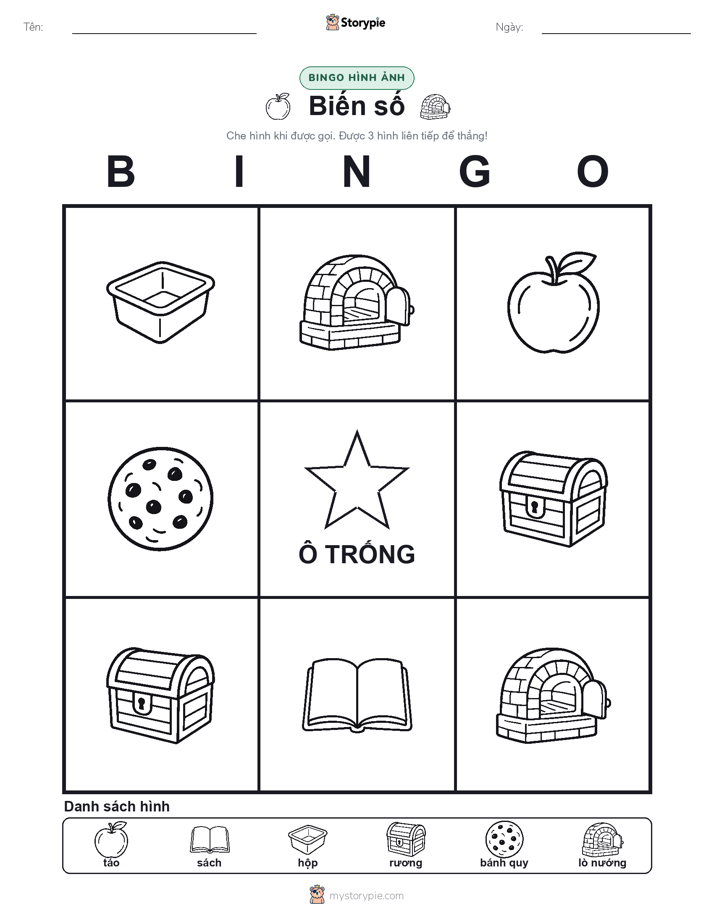 Tên:

Storypie

Ngày:

BINGO HÌNH ẢNH

Biến số

Che hình khi được gọi. Được 3 hình liên tiếp để thắng!

B I N G O

Ô TRỐNG

Danh sách hình

táo
sách
hộp
rương
bánh quy
lò nướng

mystorypie.com